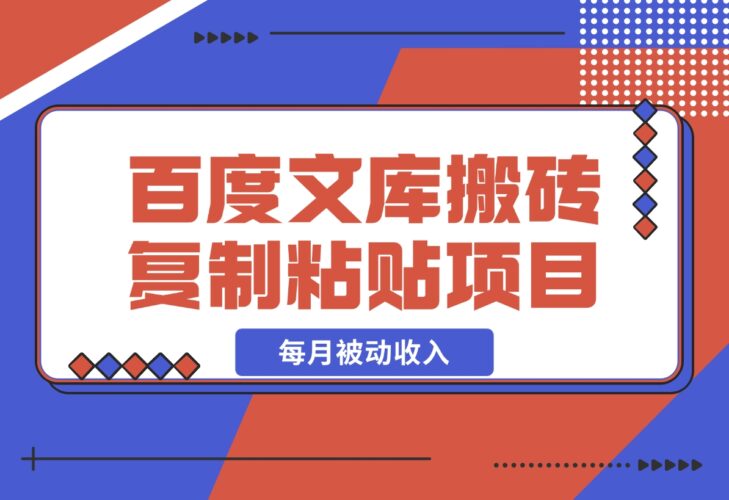 百度文库搬砖
复制粘贴项目

每月被动收入